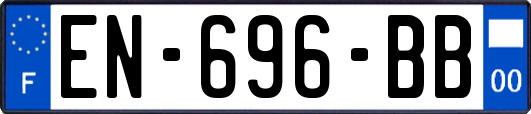 F
EN-696-BB
00